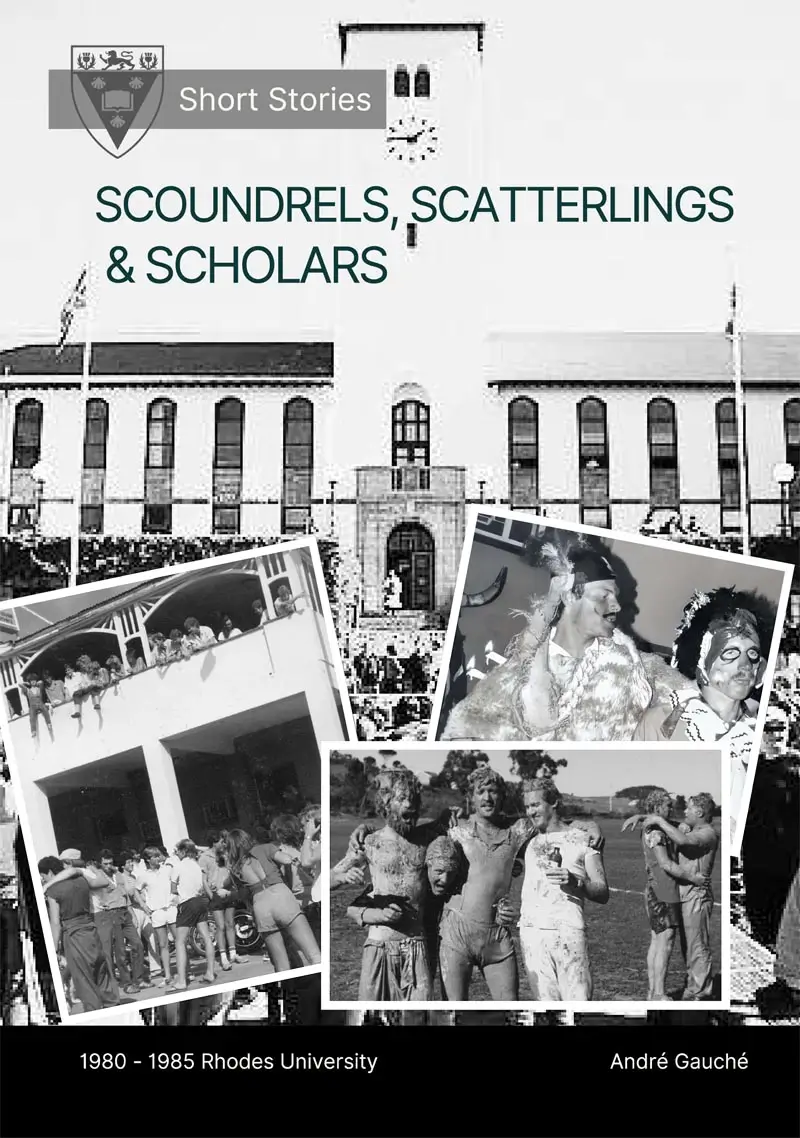 Short Stories

SCOUNDRELS, SCATTERLINGS & SCHOLARS

1980 - 1985 Rhodes University

André Gauché